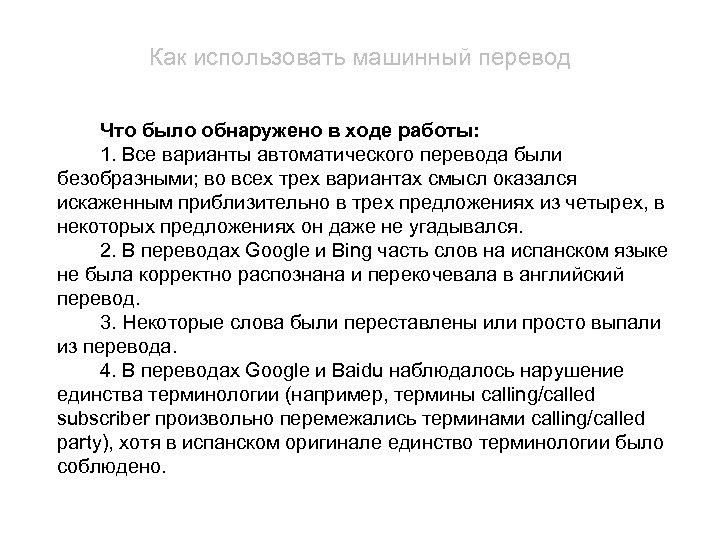 Как использовать машинный перевод

Что было обнаружено в ходе работы:

1. Все варианты автоматического перевода были безобразными; во всех трех вариантах смысл оказался искаженным приблизительно в трех предложениях из четырех, в некоторых предложениях он даже не угадывался.

2. В переводах Google и Bing часть слов на испанском языке не была корректно распознана и перекочевала в английский перевод.

3. Некоторые слова были переставлены или просто выпали из перевода.

4. В переводах Google и Baidu наблюдалось нарушение единства терминологии (например, термины calling/called subscriber произвольно перемежались терминами calling/called party), хотя в испанском оригинале единство терминологии было соблюдено.